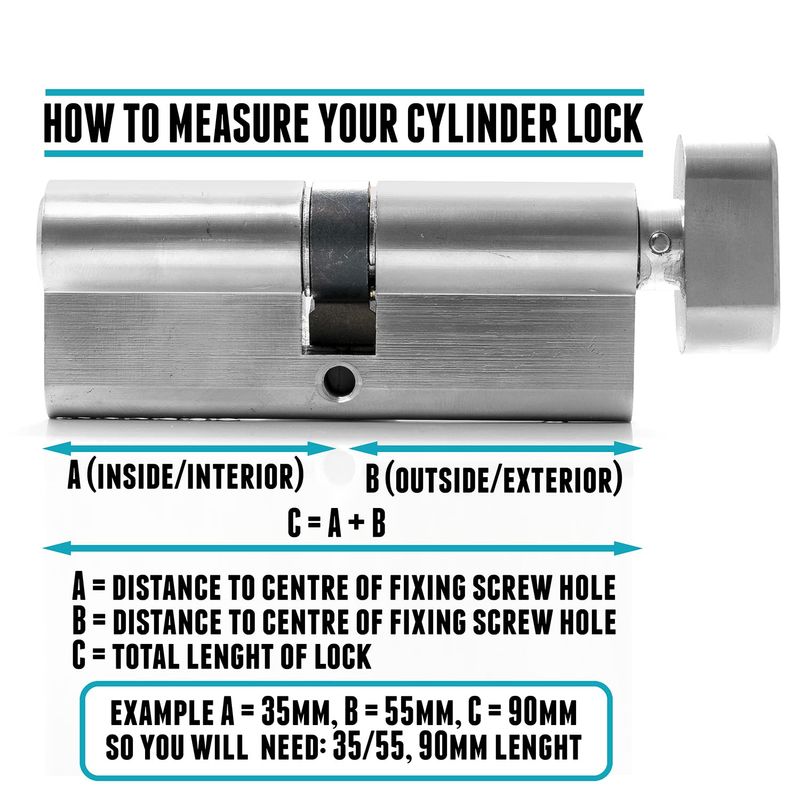 HOW TO MEASURE YOUR CYLINDER LOCK

A (INSIDE/INTERIOR)

B (OUTSIDE/EXTERIOR)

C = A + B

A = DISTANCE TO CENTRE OF FIXING SCREW HOLE
B = DISTANCE TO CENTRE OF FIXING SCREW HOLE
C = TOTAL LENGHT OF LOCK

EXAMPLE A = 35MM, B = 55MM, C = 90MM
SO YOU WILL NEED: 35/55, 90MM LENGHT